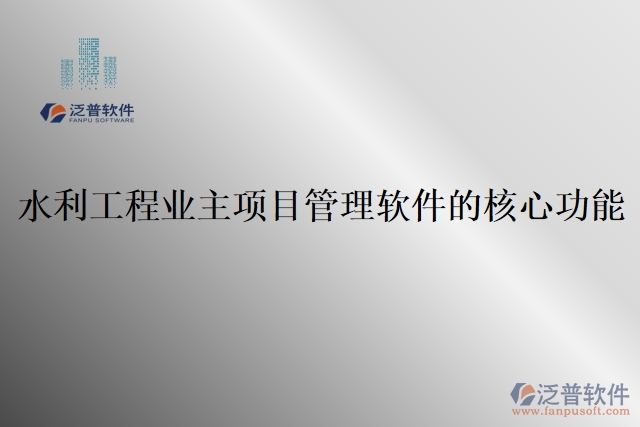 泛普软件
FANPU SOFTWARE

水利工程业主项目管理软件的核心功能

泛普软件
www.fanpusoft.com